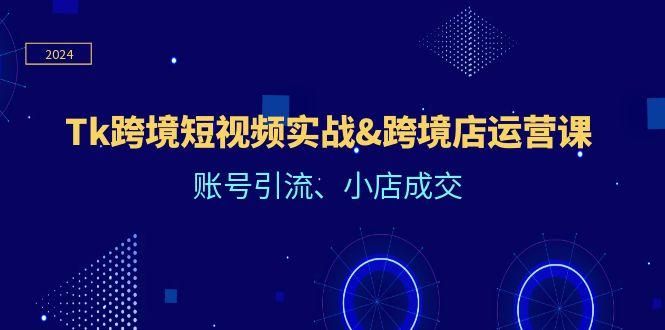 2024

Tk跨境短视频实战&跨境店运营课

账号引流、小店成交